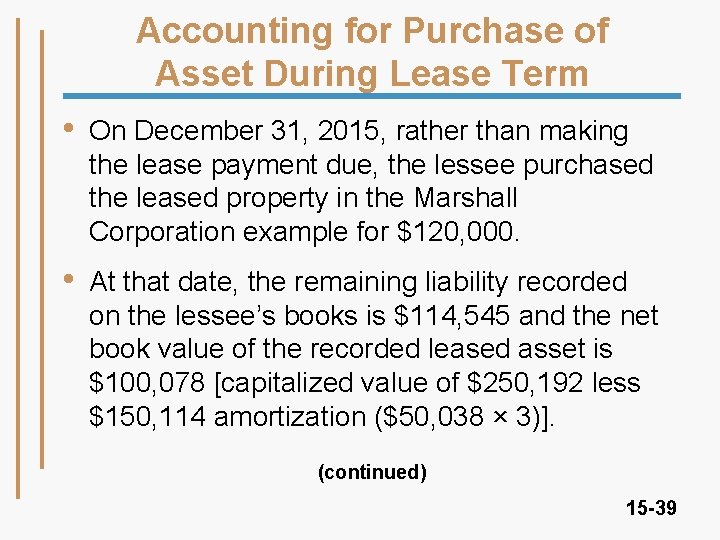 Accounting for Purchase of Asset During Lease Term

• On December 31, 2015, rather than making the lease payment due, the lessee purchased the leased property in the Marshall Corporation example for \$120,000.

• At that date, the remaining liability recorded on the lessee's books is \$114,545 and the net book value of the recorded leased asset is \$100,078 [capitalized value of \$250,192 less \$150,114 amortization (\$50,038 × 3)].

(continued)

15-39